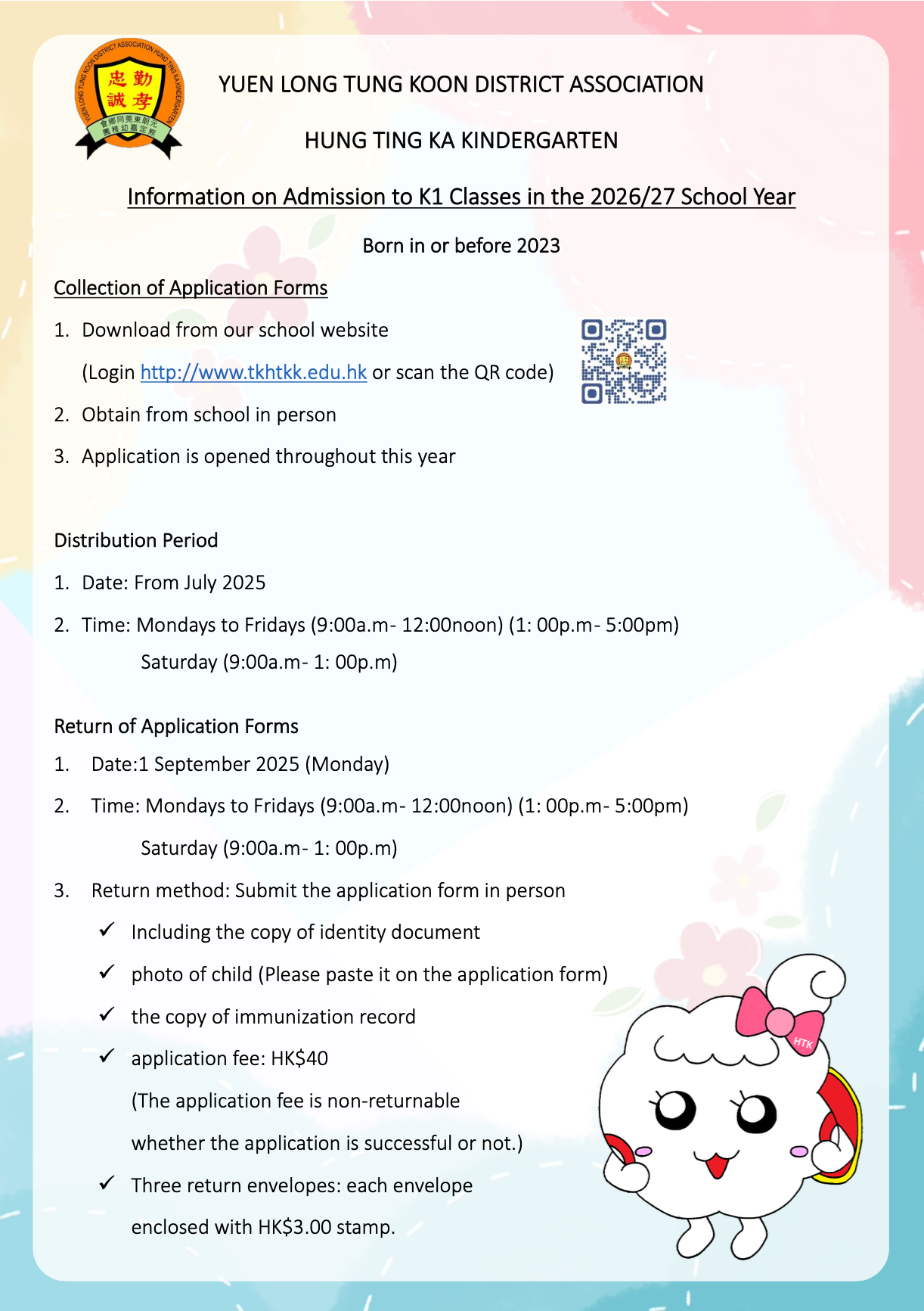 YUEN LONG TUNG KOON DISTRICT ASSOCIATION HUNG TING KA KINDERGARTEN
忠 勤
誠 孝
元朗東莞同鄉會
熊定嘉幼稚園

YUEN LONG TUNG KOON DISTRICT ASSOCIATION

HUNG TING KA KINDERGARTEN

Information on Admission to K1 Classes in the 2026/27 School Year

Born in or before 2023

Collection of Application Forms

1. Download from our school website

(Login http://www.tkhtkk.edu.hk or scan the QR code)

2. Obtain from school in person

3. Application is opened throughout this year

Distribution Period

1. Date: From July 2025

2. Time: Mondays to Fridays (9:00a.m- 12:00noon) (1: 00p.m- 5:00pm)

Saturday (9:00a.m- 1: 00p.m)

Return of Application Forms

1. Date:1 September 2025 (Monday)

2. Time: Mondays to Fridays (9:00a.m- 12:00noon) (1: 00p.m- 5:00pm)

Saturday (9:00a.m- 1: 00p.m)

3. Return method: Submit the application form in person

✓ Including the copy of identity document

✓ photo of child (Please paste it on the application form)

✓ the copy of immunization record

✓ application fee: HK$40

(The application fee is non-returnable

whether the application is successful or not.)

✓ Three return envelopes: each envelope

enclosed with HK$3.00 stamp.

HTK